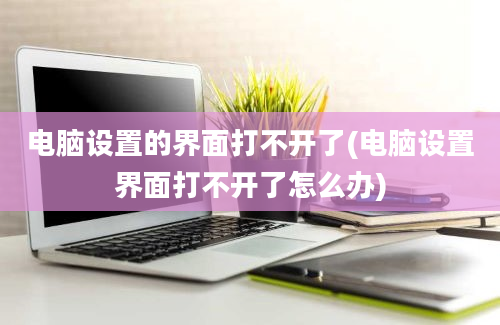 电脑设置的界面打不开了(电脑设置界面打不开了怎么办)